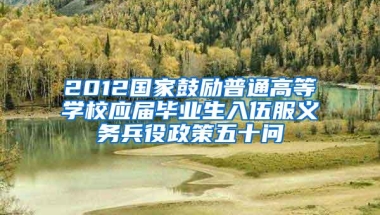 2012国家鼓励普通高等学校应届毕业生入伍服义务兵役政策五十问